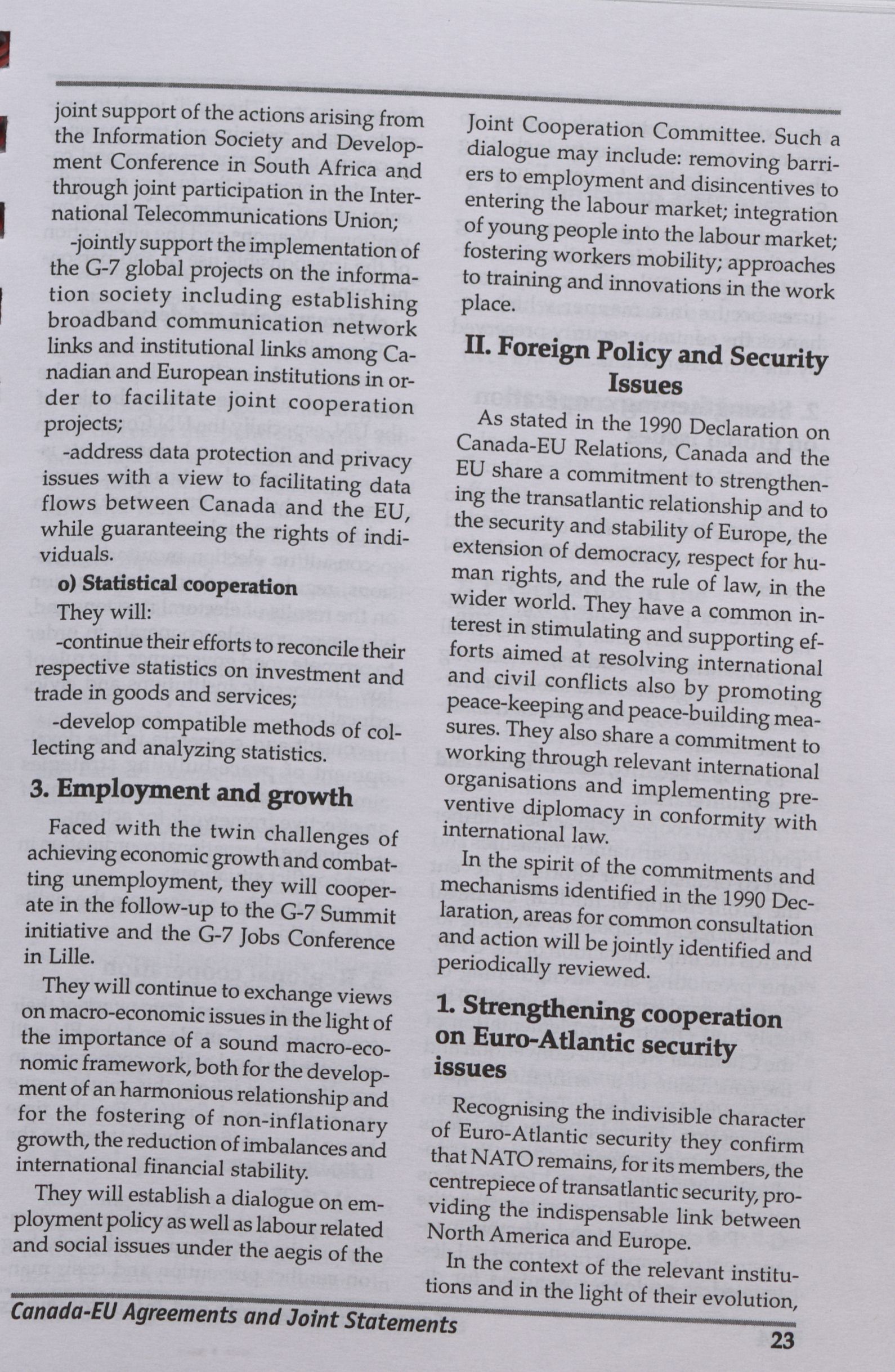 joint support of the actions arising from the Information Society and Development Conference in South Africa and through joint participation in the International Telecommunications Union;

-jointly support the implementation of the G-7 global projects on the information society including establishing broadband communication network links and institutional links among Canadian and European institutions in order to facilitate joint cooperation projects;

-address data protection and privacy issues with a view to facilitating data flows between Canada and the EU, while guaranteeing the rights of individuals.

o) Statistical cooperation

They will:

-continue their efforts to reconcile their respective statistics on investment and trade in goods and services;

-develop compatible methods of collecting and analyzing statistics.

3. Employment and growth

Faced with the twin challenges of achieving economic growth and combatting unemployment, they will cooperate in the follow-up to the G-7 Summit initiative and the G-7 Jobs Conference in Lille.

They will continue to exchange views on macro-economic issues in the light of the importance of a sound macro-economic framework, both for the development of an harmonious relationship and for the fostering of non-inflationary growth, the reduction of imbalances and international financial stability.

They will establish a dialogue on employment policy as well as labour related and social issues under the aegis of the Joint Cooperation Committee. Such a dialogue may include: removing barriers to employment and disincentives to entering the labour market; integration of young people into the labour market; fostering workers mobility; approaches to training and innovations in the work place.

II. Foreign Policy and Security Issues

As stated in the 1990 Declaration on Canada-EU Relations, Canada and the EU share a commitment to strengthening the transatlantic relationship and to the security and stability of Europe, the extension of democracy, respect for human rights, and the rule of law, in the wider world. They have a common interest in stimulating and supporting efforts aimed at resolving international and civil conflicts also by promoting peace-keeping and peace-building measures. They also share a commitment to working through relevant international organisations and implementing preventive diplomacy in conformity with international law.

In the spirit of the commitments and mechanisms identified in the 1990 Declaration, areas for common consultation and action will be jointly identified and periodically reviewed.

1. Strengthening cooperation on Euro-Atlantic security issues

Recognising the indivisible character of Euro-Atlantic security they confirm that NATO remains, for its members, the centrepiece of transatlantic security, providing the indispensable link between North America and Europe.

In the context of the relevant institutions and in the light of their evolution,

Canada-EU Agreements and Joint Statements

23